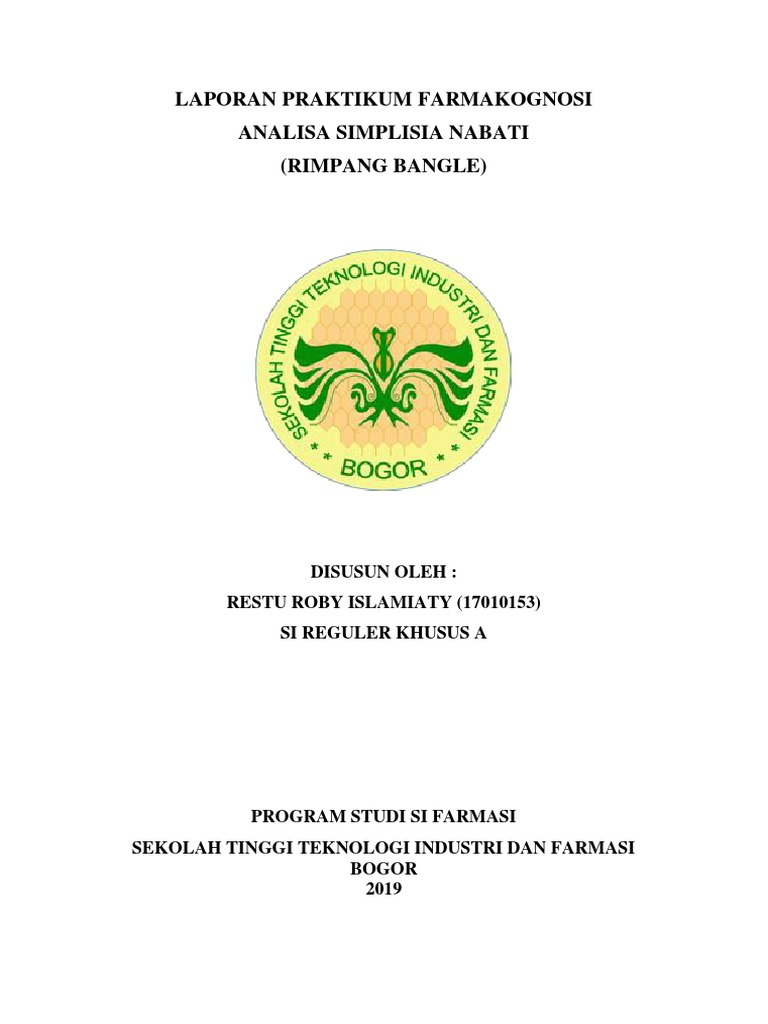 LAPORAN PRAKTIKUM FARMAKOGNOSI
ANALISA SIMPLISIA NABATI
(RIMPANG BANGLE)

SEKOLAH TINGGI TEKNOLOGI INDUSTRI DAN FARMASI
* * BOGOR * *

DISUSUN OLEH :
RESTU ROBY ISLAMIATY (17010153)
SI REGULER KHUSUS A

PROGRAM STUDI SI FARMASI
SEKOLAH TINGGI TEKNOLOGI INDUSTRI DAN FARMASI
BOGOR
2019